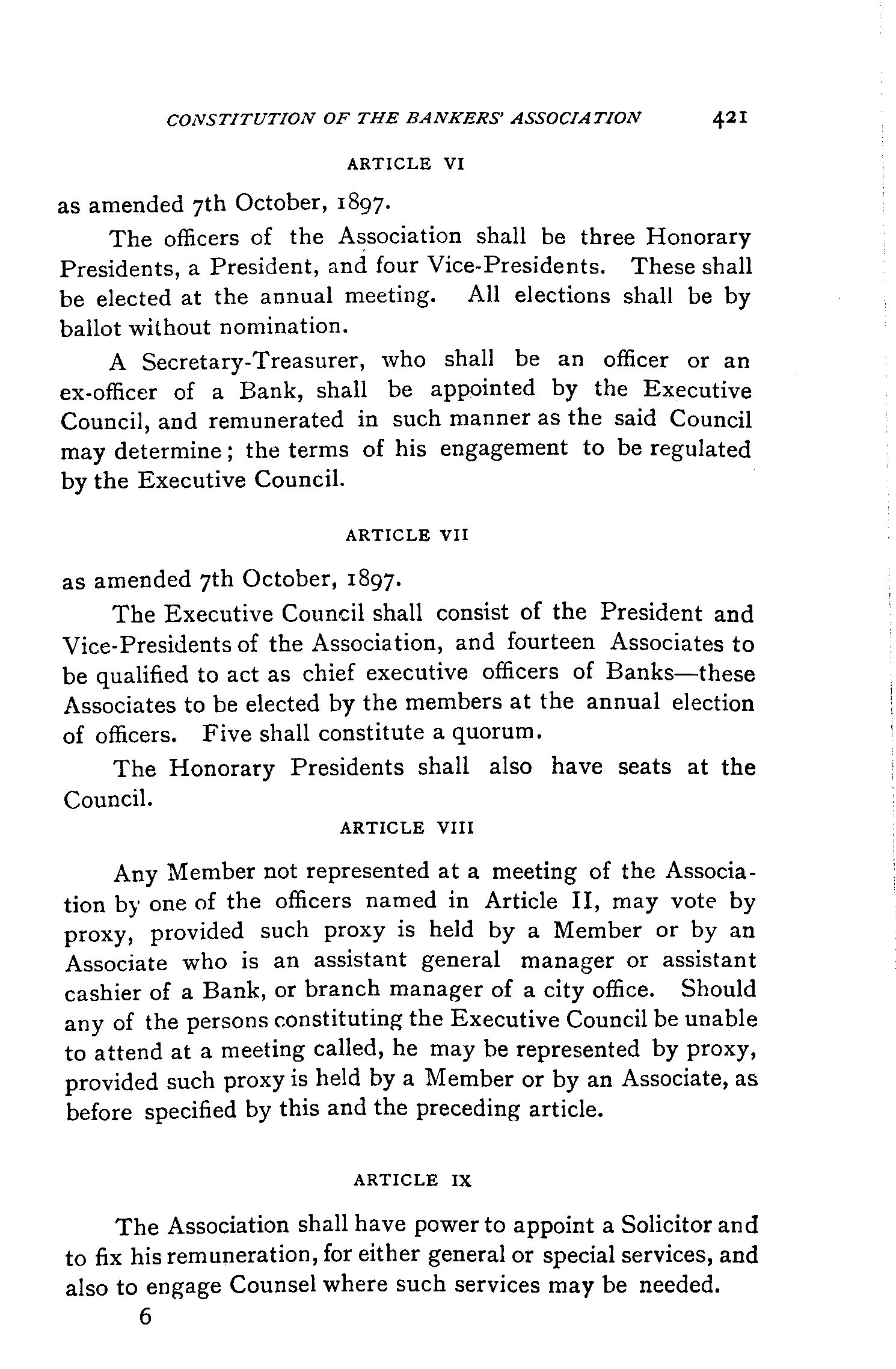 CONSTITUTION OF THE BANKERS' ASSOCIATION 421

ARTICLE VI

as amended 7th October, 1897.

The officers of the Association shall be three Honorary Presidents, a President, and four Vice-Presidents. These shall be elected at the annual meeting. All elections shall be by ballot without nomination.

A Secretary-Treasurer, who shall be an officer or an ex-officer of a Bank, shall be appointed by the Executive Council, and remunerated in such manner as the said Council may determine; the terms of his engagement to be regulated by the Executive Council.

ARTICLE VII

as amended 7th October, 1897.

The Executive Council shall consist of the President and Vice-Presidents of the Association, and fourteen Associates to be qualified to act as chief executive officers of Banks—these Associates to be elected by the members at the annual election of officers. Five shall constitute a quorum.

The Honorary Presidents shall also have seats at the Council.

ARTICLE VIII

Any Member not represented at a meeting of the Association by one of the officers named in Article II, may vote by proxy, provided such proxy is held by a Member or by an Associate who is an assistant general manager or assistant cashier of a Bank, or branch manager of a city office. Should any of the persons constituting the Executive Council be unable to attend at a meeting called, he may be represented by proxy, provided such proxy is held by a Member or by an Associate, as before specified by this and the preceding article.

ARTICLE IX

The Association shall have power to appoint a Solicitor and to fix his remuneration, for either general or special services, and also to engage Counsel where such services may be needed.

6